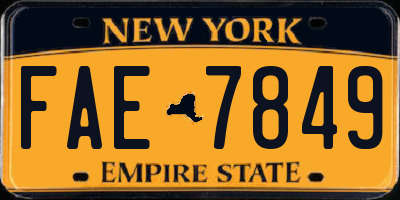 NEW YORK

FAE 7849

EMPIRE STATE